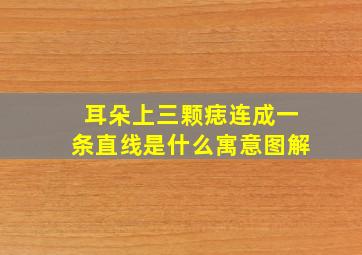 耳朵上三颗痣连成一条直线是什么寓意图解